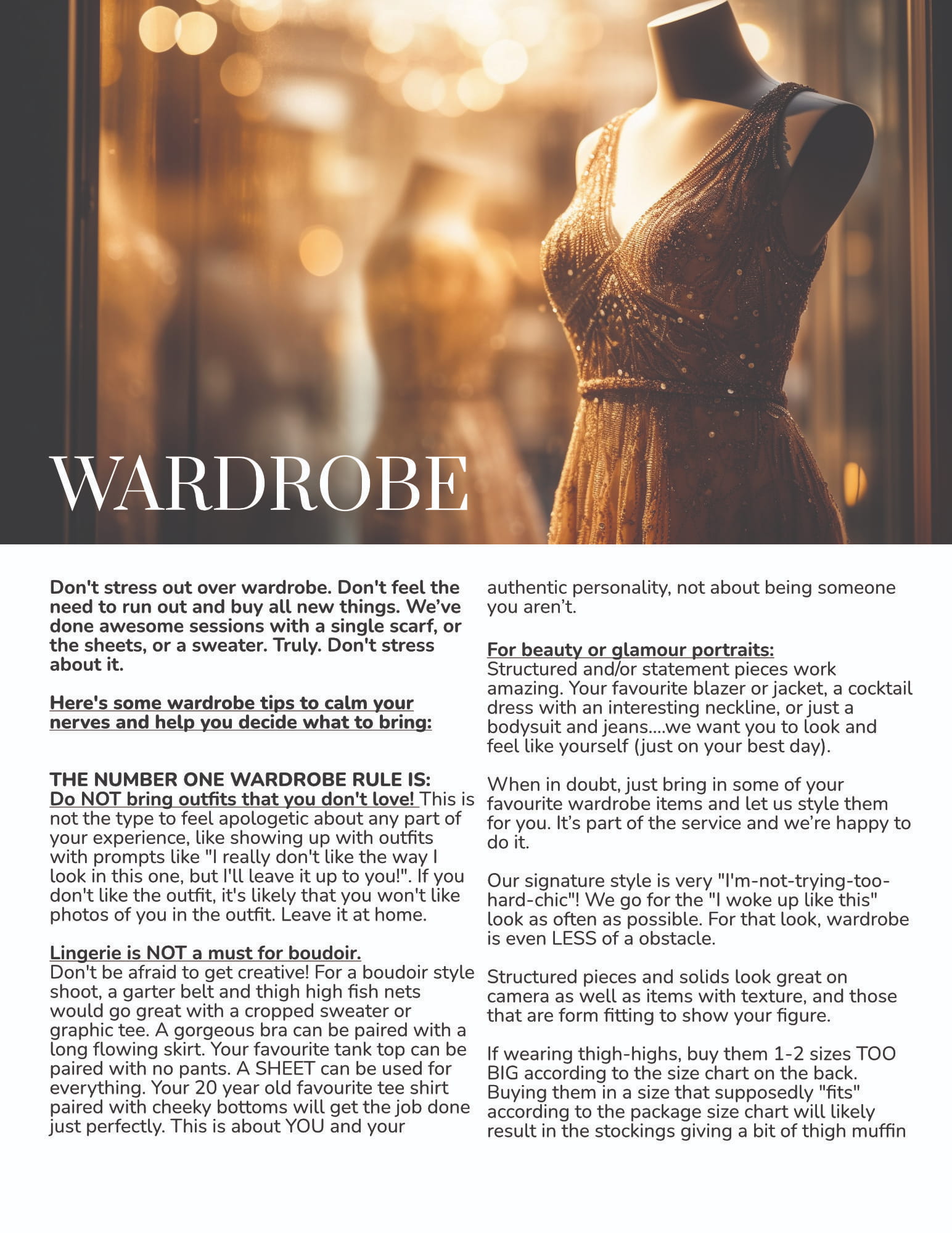 WARDROBE

Don't stress out over wardrobe. Don't feel the need to run out and buy all new things. We've done awesome sessions with a single scarf, or the sheets, or a sweater. Truly. Don't stress about it.

Here's some wardrobe tips to calm your nerves and help you decide what to bring:

THE NUMBER ONE WARDROBE RULE IS:
Do NOT bring outfits that you don't love! This is not the type to feel apologetic about any part of your experience, like showing up with outfits with prompts like "I really don't like the way I look in this one, but I'll leave it up to you!". If you don't like the outfit, it's likely that you won't like photos of you in the outfit. Leave it at home.

Lingerie is NOT a must for boudoir.
Don't be afraid to get creative! For a boudoir style shoot, a garter belt and thigh high fish nets would go great with a cropped sweater or graphic tee. A gorgeous bra can be paired with a long flowing skirt. Your favourite tank top can be paired with no pants. A SHEET can be used for everything. Your 20 year old favourite tee shirt paired with cheeky bottoms will get the job done just perfectly. This is about YOU and your authentic personality, not about being someone you aren't.

For beauty or glamour portraits:
Structured and/or statement pieces work amazing. Your favourite blazer or jacket, a cocktail dress with an interesting neckline, or just a bodysuit and jeans....we want you to look and feel like yourself (just on your best day).

When in doubt, just bring in some of your favourite wardrobe items and let us style them for you. It's part of the service and we're happy to do it.

Our signature style is very "I'm-not-trying-too-hard-chic"! We go for the "I woke up like this" look as often as possible. For that look, wardrobe is even LESS of a obstacle.

Structured pieces and solids look great on camera as well as items with texture, and those that are form fitting to show your figure.

If wearing thigh-highs, buy them 1-2 sizes TOO BIG according to the size chart on the back. Buying them in a size that supposedly "fits" according to the package size chart will likely result in the stockings giving a bit of thigh muffin